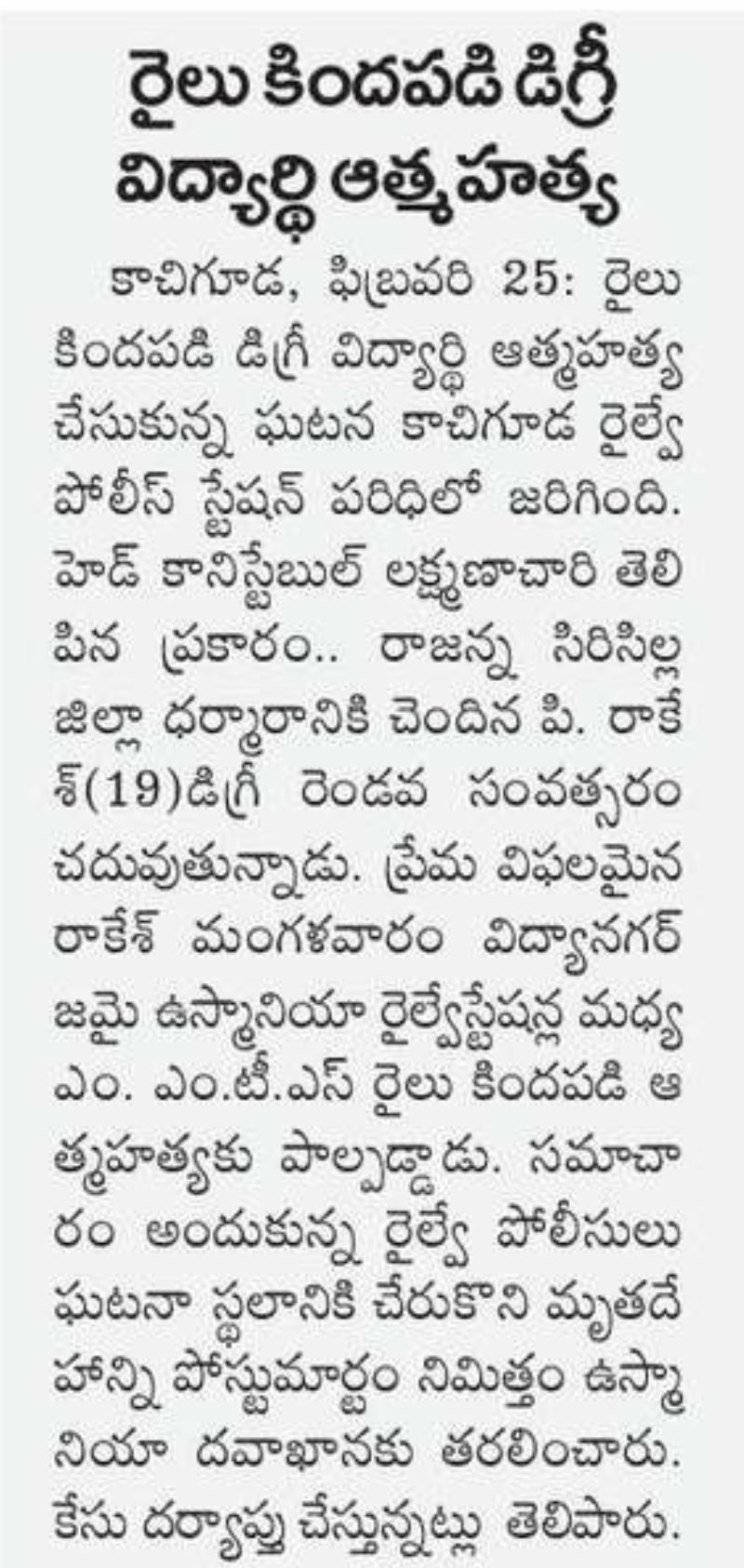 రైలు కిందపడి డిగ్రీ విద్యార్థి ఆత్మహత్య

కాచిగూడ, ఫిబ్రవరి 25: రైలు కిందపడి డిగ్రీ విద్యార్థి ఆత్మహత్య చేసుకున్న ఘటన కాచిగూడ రైల్వే పోలీస్ స్టేషన్ పరిధిలో జరిగింది. హెడ్ కానిస్టేబుల్ లక్ష్మణాచారి తెలిపిన ప్రకారం.. రాజన్న సిరిసిల్ల జిల్లా ధర్మారానికి చెందిన పి. రాకేశ్(19)డిగ్రీ రెండవ సంవత్సరం చదువుతున్నాడు. ప్రేమ విఫలమైన రాకేశ్ మంగళవారం విద్యానగర్ జమై ఉస్మానియా రైల్వేస్టేషన్ల మధ్య ఎం. ఎం.టీ.ఎస్ రైలు కిందపడి ఆత్మహత్యకు పాల్పడ్డాడు. సమాచారం అందుకున్న రైల్వే పోలీసులు ఘటనా స్థలానికి చేరుకొని మృతదేహాన్ని పోస్టుమార్టం నిమిత్తం ఉస్మానియా దవాఖానకు తరలించారు. కేసు దర్యాప్తు చేస్తున్నట్లు తెలిపారు.